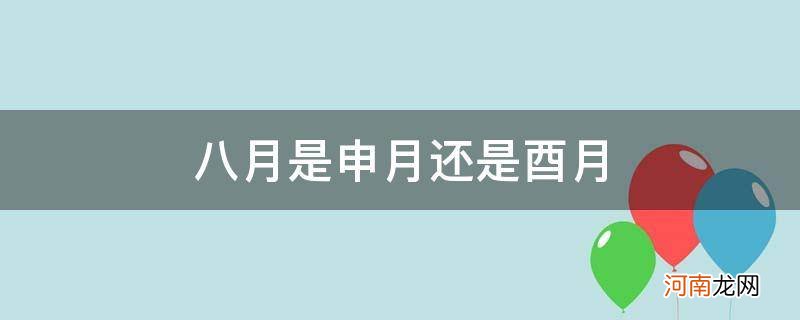 八月是申月还是酉月

河南龙网